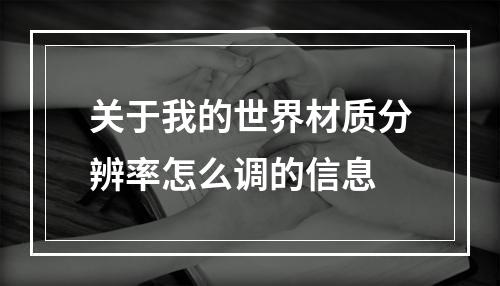 关于我的世界材质分辨率怎么调的信息